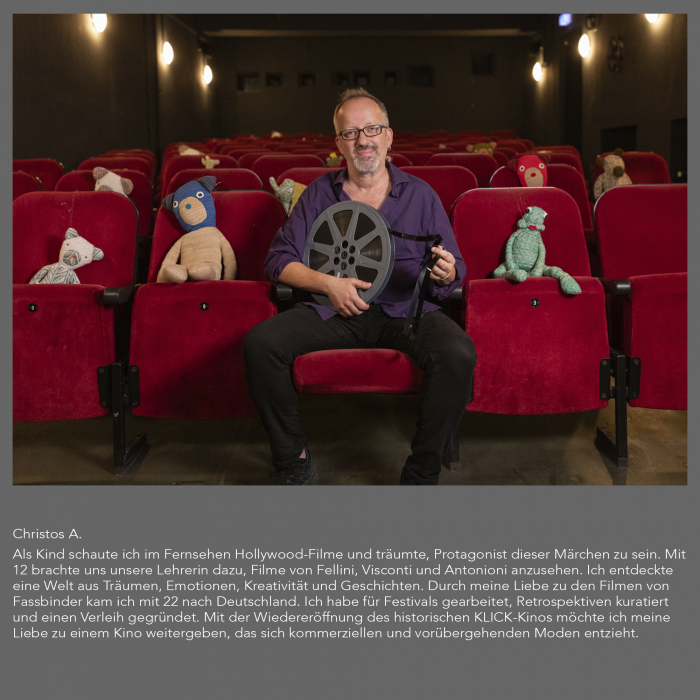 Christos A.

Als Kind schaute ich im Fernsehen Hollywood-Filme und träumte, Protagonist dieser Märchen zu sein. Mit 12 brachte uns unsere Lehrerin dazu, Filme von Fellini, Visconti und Antonioni anzusehen. Ich entdeckte eine Welt aus Träumen, Emotionen, Kreativität und Geschichten. Durch meine Liebe zu den Filmen von Fassbinder kam ich mit 22 nach Deutschland. Ich habe für Festivals gearbeitet, Retrospektiven kuratiert und einen Verleih gegründet. Mit der Wiedereröffnung des historischen KLICK-Kinos möchte ich meine Liebe zu einem Kino weitergeben, das sich kommerziellen und vorübergehenden Moden entzieht.